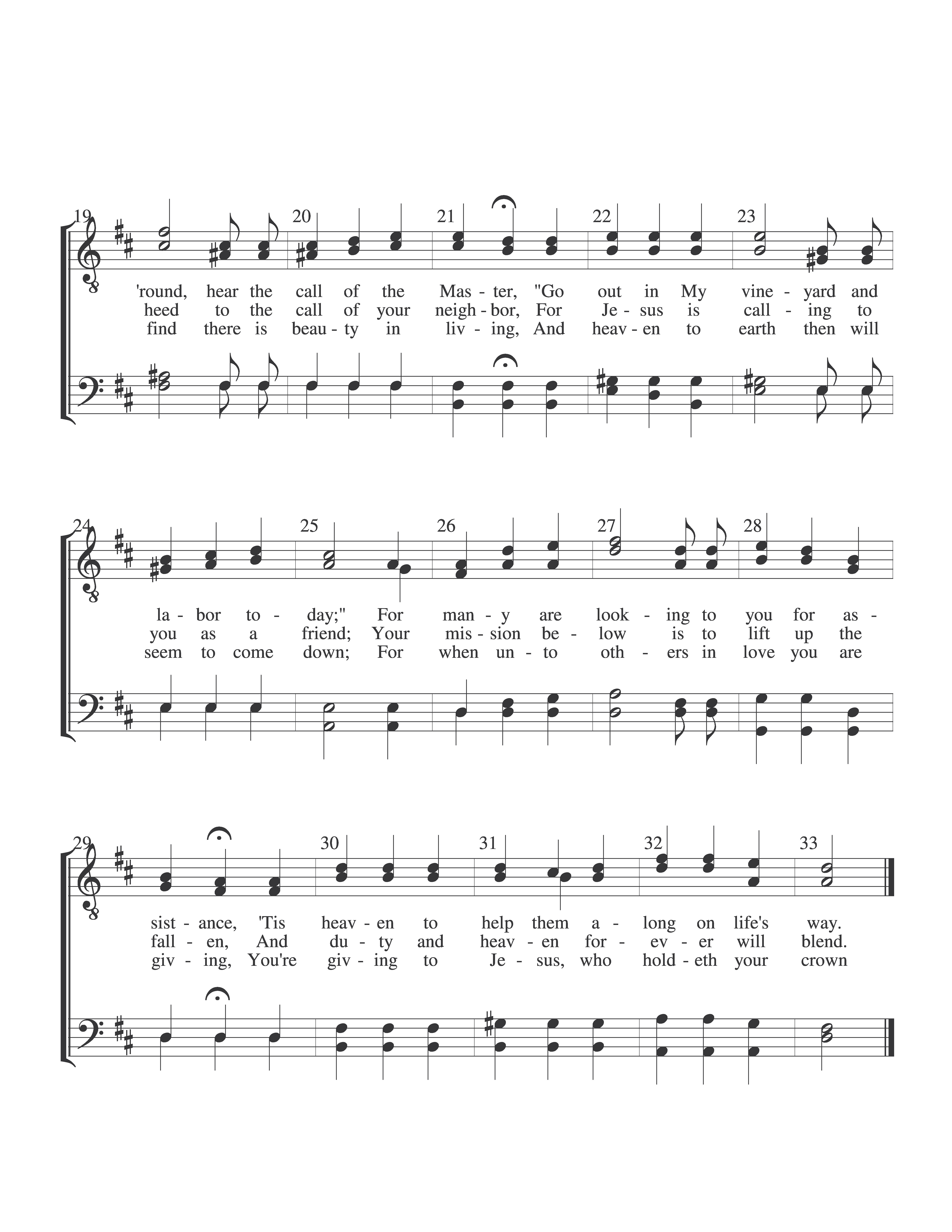 19 20 21 22 23

'round, hear the call of the Mas - ter, "Go out in My vine - yard and
heed to the call of your neigh - bor, For Je - sus is call - ing to
find there is beau - ty in liv - ing, And heav - en to earth then will

24 25 26 27 28

la - bor to - day;" For man - y are look - ing to you for as -
you as a friend; Your mis - sion be - low is to lift up the
seem to come down; For when un - to oth - ers in love you are

29 30 31 32 33

sist - ance, 'Tis heav - en to help them a - long on life's way.
fall - en, And du - ty and heav - en for - ev - er will blend.
giv - ing, You're giv - ing to Je - sus, who hold - eth your crown